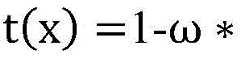 $t(x) = 1 - \omega *$